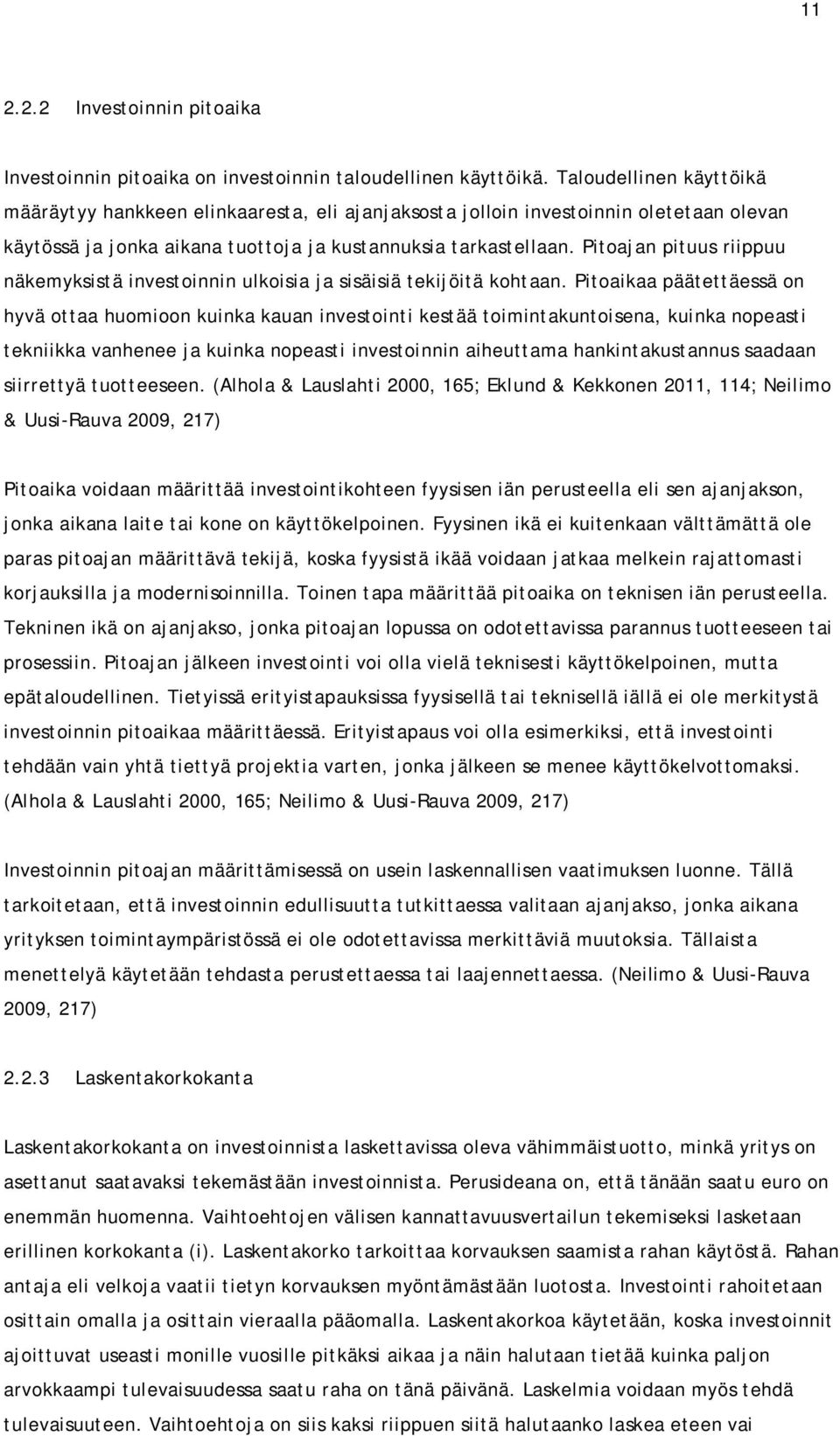 11

2.2.2 Investoinnin pitoaika

Investoinnin pitoaika on investoinnin taloudellinen käyttöikä. Taloudellinen käyttöikä määräytyy hankkeen elinkaaresta, eli ajanjaksosta jolloin investoinnin oletetaan olevan käytössä ja jonka aikana tuottoja ja kustannuksia tarkastellaan. Pitoajan pituus riippuu näkemyksistä investoinnin ulkoisia ja sisäisiä tekijöitä kohtaan. Pitoaikaa päätettäessä on hyvä ottaa huomioon kuinka kauan investointi kestää toimintakuntoisena, kuinka nopeasti tekniikka vanhenee ja kuinka nopeasti investoinnin aiheuttama hankintakustannus saadaan siirrettyä tuotteeseen. (Alhola & Lauslahti 2000, 165; Eklund & Kekkonen 2011, 114; Neilimo & Uusi-Rauva 2009, 217)

Pitoaika voidaan määrittää investointikohteen fyysisen iän perusteella eli sen ajanjakson, jonka aikana laite tai kone on käyttökelpoinen. Fyysinen ikä ei kuitenkaan välttämättä ole paras pitoajan määrittävä tekijä, koska fyysistä ikää voidaan jatkaa melkein rajattomasti korjauksilla ja modernisoinnilla. Toinen tapa määrittää pitoaika on teknisen iän perusteella. Tekninen ikä on ajanjakso, jonka pitoajan lopussa on odotettavissa parannus tuotteeseen tai prosessiin. Pitoajan jälkeen investointi voi olla vielä teknisesti käyttökelpoinen, mutta epätaloudellinen. Tietyissä erityistapauksissa fyysisellä tai teknisellä iällä ei ole merkitystä investoinnin pitoaikaa määrittäessä. Erityistapaus voi olla esimerkiksi, että investointi tehdään vain yhtä tiettyä projektia varten, jonka jälkeen se menee käyttökelvottomaksi. (Alhola & Lauslahti 2000, 165; Neilimo & Uusi-Rauva 2009, 217)

Investoinnin pitoajan määrittämisessä on usein laskennallisen vaatimuksen luonne. Tällä tarkoitetaan, että investoinnin edullisuutta tutkittaessa valitaan ajanjakso, jonka aikana yrityksen toimintaympäristössä ei ole odotettavissa merkittäviä muutoksia. Tällaista menettelyä käytetään tehdasta perustettaessa tai laajennettaessa. (Neilimo & Uusi-Rauva 2009, 217)

2.2.3 Laskentakorkokanta

Laskentakorkokanta on investoinnista laskettavissa oleva vähimmäistuotto, minkä yritys on asettanut saatavaksi tekemästään investoinnista. Perusideana on, että tänään saatu euro on enemmän huomenna. Vaihtoehtojen välisen kannattavuusvertailun tekemiseksi lasketaan erillinen korkokanta (i). Laskentakorko tarkoittaa korvauksen saamista rahan käytöstä. Rahan antaja eli velkoja vaatii tietyn korvauksen myöntämästään luotosta. Investointi rahoitetaan osittain omalla ja osittain vieraalla pääomalla. Laskentakorkoa käytetään, koska investoinnit ajoittuvat useasti monille vuosille pitkäksi aikaa ja näin halutaan tietää kuinka paljon arvokkaampi tulevaisuudessa saatu raha on tänä päivänä. Laskelmia voidaan myös tehdä tulevaisuuteen. Vaihtoehtoja on siis kaksi riippuen siitä halutaanko laskea eteen vai